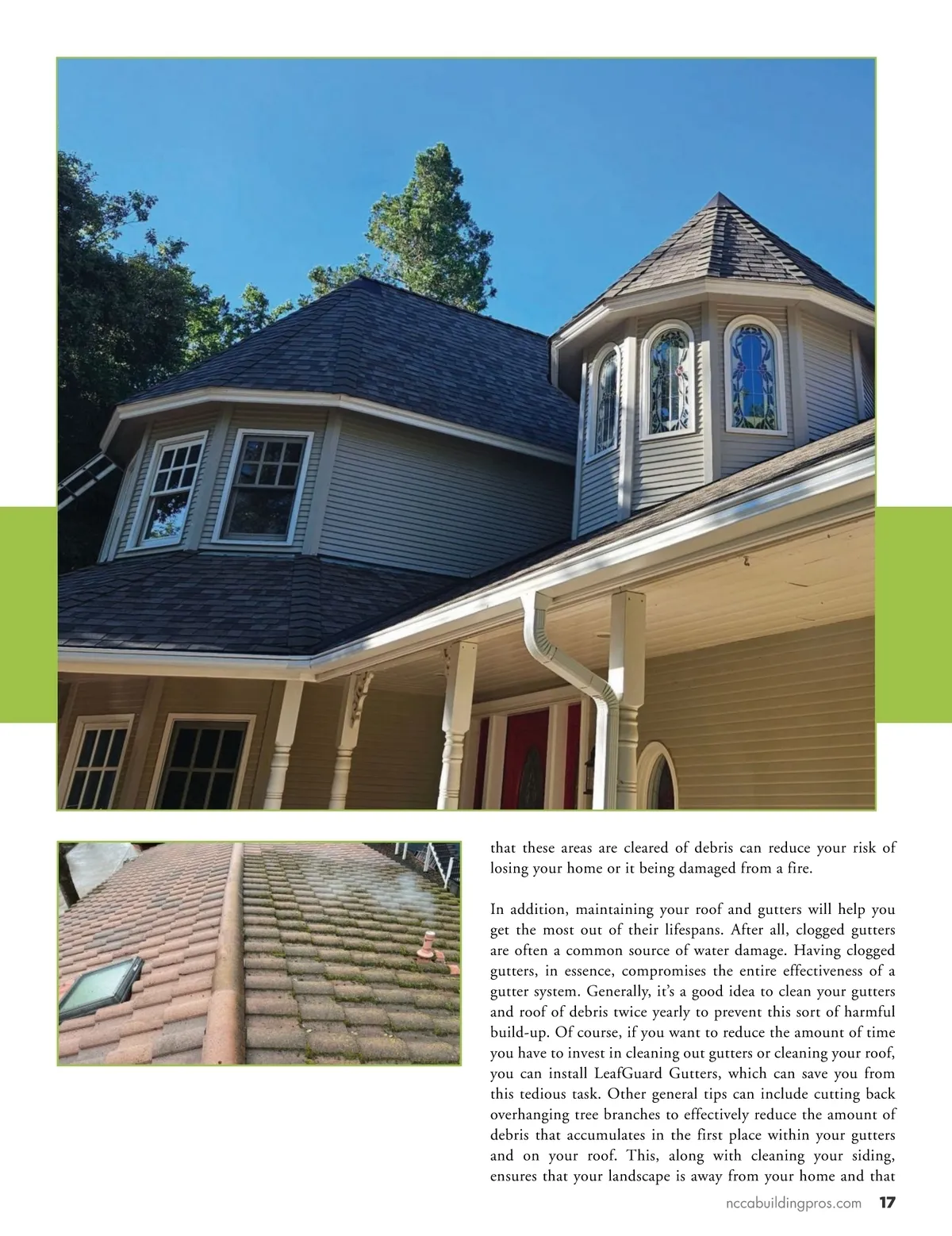 that these areas are cleared of debris can reduce your risk of losing your home or it being damaged from a fire.

In addition, maintaining your roof and gutters will help you get the most out of their lifespans. After all, clogged gutters are often a common source of water damage. Having clogged gutters, in essence, compromises the entire effectiveness of a gutter system. Generally, it's a good idea to clean your gutters and roof of debris twice yearly to prevent this sort of harmful build-up. Of course, if you want to reduce the amount of time you have to invest in cleaning out gutters or cleaning your roof, you can install LeafGuard Gutters, which can save you from this tedious task. Other general tips can include cutting back overhanging tree branches to effectively reduce the amount of debris that accumulates in the first place within your gutters and on your roof. This, along with cleaning your siding, ensures that your landscape is away from your home and that

nccabuildingpros.com 17